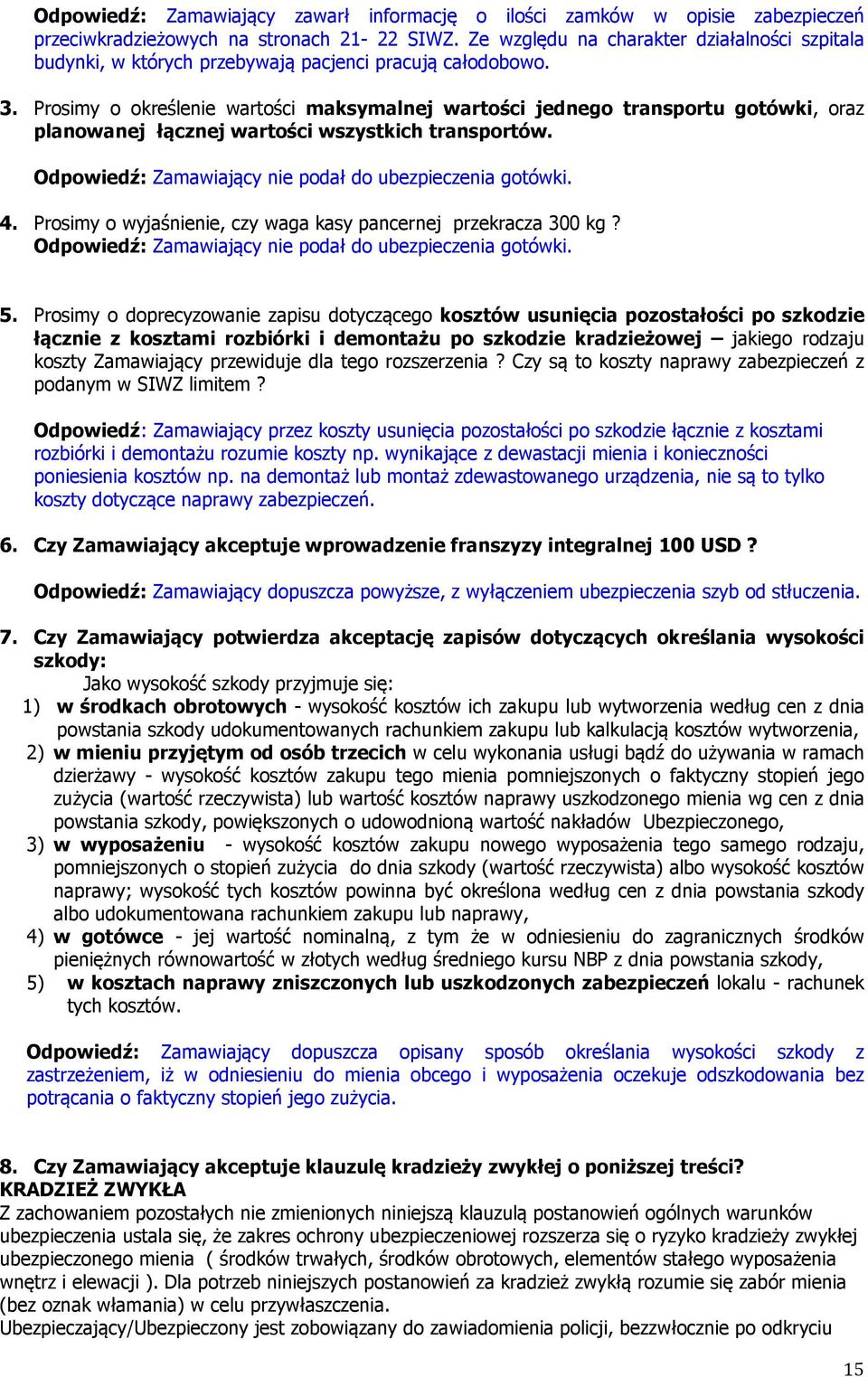 Odpowiedź: Zamawiający zawarł informację o ilości zamków w opisie zabezpieczeń przeciwkradzieżowych na stronach 21- 22 SIWZ. Ze względu na charakter działalności szpitala budynki, w których przebywają pacjenci pracują całodobowo.

3. Prosimy o określenie wartości maksymalnej wartości jednego transportu gotówki, oraz planowanej łącznej wartości wszystkich transportów.

Odpowiedź: Zamawiający nie podał do ubezpieczenia gotówki.

4. Prosimy o wyjaśnienie, czy waga kasy pancernej przekracza 300 kg ?
Odpowiedź: Zamawiający nie podał do ubezpieczenia gotówki.

5. Prosimy o doprecyzowanie zapisu dotyczącego kosztów usunięcia pozostałości po szkodzie łącznie z kosztami rozbiórki i demontażu po szkodzie kradzieżowej – jakiego rodzaju koszty Zamawiający przewiduje dla tego rozszerzenia ? Czy są to koszty naprawy zabezpieczeń z podanym w SIWZ limitem ?

Odpowiedź: Zamawiający przez koszty usunięcia pozostałości po szkodzie łącznie z kosztami rozbiórki i demontażu rozumie koszty np. wynikające z dewastacji mienia i konieczności poniesienia kosztów np. na demontaż lub montaż zdewastowanego urządzenia, nie są to tylko koszty dotyczące naprawy zabezpieczeń.

6. Czy Zamawiający akceptuje wprowadzenie franszyzy integralnej 100 USD ?

Odpowiedź: Zamawiający dopuszcza powyższe, z wyłączeniem ubezpieczenia szyb od stłuczenia.

7. Czy Zamawiający potwierdza akceptację zapisów dotyczących określania wysokości szkody:
Jako wysokość szkody przyjmuje się:
1) w środkach obrotowych - wysokość kosztów ich zakupu lub wytworzenia według cen z dnia powstania szkody udokumentowanych rachunkiem zakupu lub kalkulacją kosztów wytworzenia,
2) w mieniu przyjętym od osób trzecich w celu wykonania usługi bądź do używania w ramach dzierżawy - wysokość kosztów zakupu tego mienia pomniejszonych o faktyczny stopień jego zużycia (wartość rzeczywista) lub wartość kosztów naprawy uszkodzonego mienia wg cen z dnia powstania szkody, powiększonych o udowodnioną wartość nakładów Ubezpieczonego,
3) w wyposażeniu - wysokość kosztów zakupu nowego wyposażenia tego samego rodzaju, pomniejszonych o stopień zużycia do dnia szkody (wartość rzeczywista) albo wysokość kosztów naprawy; wysokość tych kosztów powinna być określona według cen z dnia powstania szkody albo udokumentowana rachunkiem zakupu lub naprawy,
4) w gotówce - jej wartość nominalną, z tym że w odniesieniu do zagranicznych środków pieniężnych równowartość w złotych według średniego kursu NBP z dnia powstania szkody,
5) w kosztach naprawy zniszczonych lub uszkodzonych zabezpieczeń lokalu - rachunek tych kosztów.

Odpowiedź: Zamawiający dopuszcza opisany sposób określania wysokości szkody z zastrzeżeniem, iż w odniesieniu do mienia obcego i wyposażenia oczekuje odszkodowania bez potrącania o faktyczny stopień jego zużycia.

8. Czy Zamawiający akceptuje klauzulę kradzieży zwykłej o poniższej treści?
KRADZIEŻ ZWYKŁA
Z zachowaniem pozostałych nie zmienionych niniejszą klauzulą postanowień ogólnych warunków ubezpieczenia ustala się, że zakres ochrony ubezpieczeniowej rozszerza się o ryzyko kradzieży zwykłej ubezpieczonego mienia ( środków trwałych, środków obrotowych, elementów stałego wyposażenia wnętrz i elewacji ). Dla potrzeb niniejszych postanowień za kradzież zwykłą rozumie się zabór mienia (bez oznak włamania) w celu przywłaszczenia.
Ubezpieczający/Ubezpieczony jest zobowiązany do zawiadomienia policji, bezzwłocznie po odkryciu

15